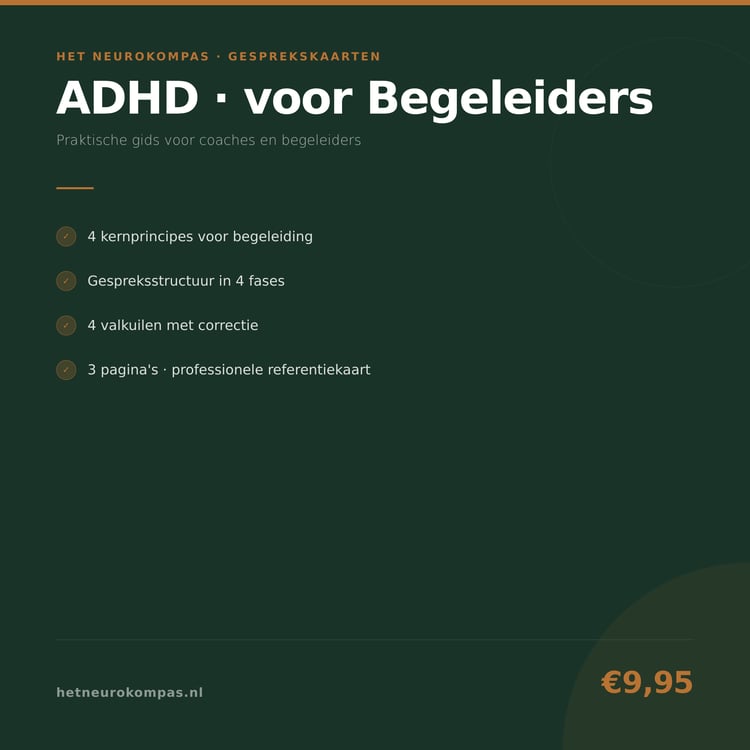 HET NEUROKOMPAS · GESPREKSKAARTEN

ADHD · voor Begeleiders

Praktische gids voor coaches en begeleiders

✓ 4 kernprincipes voor begeleiding
✓ Gespreksstructuur in 4 fases
✓ 4 valkuilen met correctie
✓ 3 pagina's · professionele referentiekaart

hetneurokompas.nl

€9,95